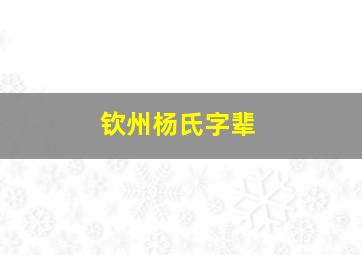 钦州杨氏字辈